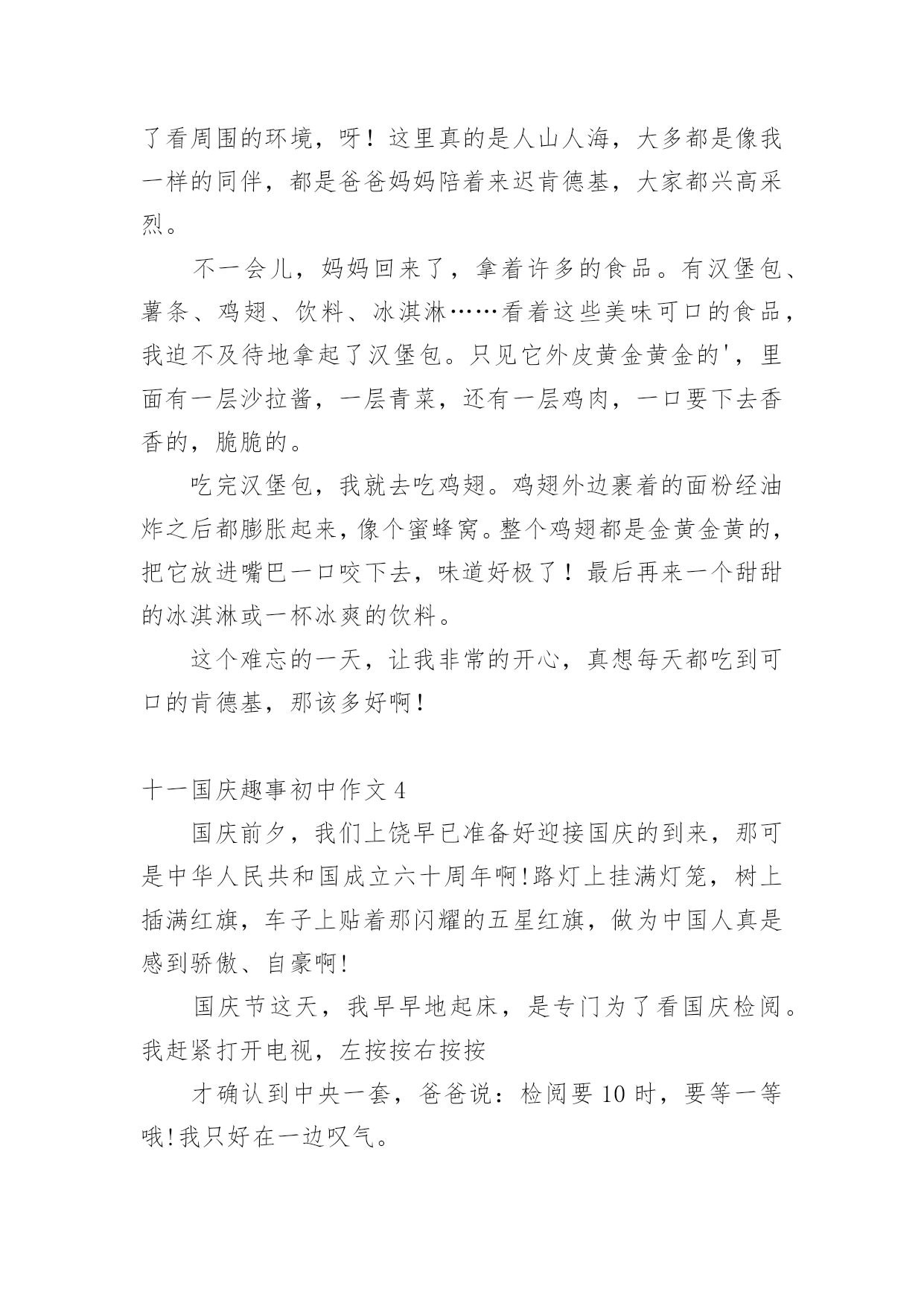 了看周围的环境，呀！这里真的是人山人海，大多都是像我一样的同伴，都是爸爸妈妈陪着来迟肯德基，大家都兴高采烈。

不一会儿，妈妈回来了，拿着许多的食品。有汉堡包、薯条、鸡翅、饮料、冰淇淋……看着这些美味可口的食品，我迫不及待地拿起了汉堡包。只见它外皮黄金黄金的'，里面有一层沙拉酱，一层青菜，还有一层鸡肉，一口要下去香香的，脆脆的。

吃完汉堡包，我就去吃鸡翅。鸡翅外边裹着的面粉经油炸之后都膨胀起来，像个蜜蜂窝。整个鸡翅都是金黄金黄的，把它放进嘴巴一口咬下去，味道好极了！最后再来一个甜甜的冰淇淋或一杯冰爽的饮料。

这个难忘的一天，让我非常的开心，真想每天都吃到可口的肯德基，那该多好啊!

十一国庆趣事初中作文 4

国庆前夕，我们上饶早已准备好迎接国庆的到来，那可是中华人民共和国成立六十周年啊!路灯上挂满灯笼，树上插满红旗，车子上贴着那闪耀的五星红旗，做为中国人真是感到骄傲、自豪啊!

国庆节这天，我早早地起床，是专门为了看国庆检阅。我赶紧打开电视，左按按右按按

才确认到中央一套，爸爸说：检阅要 10 时，要等一等哦!我只好在一边叹气。